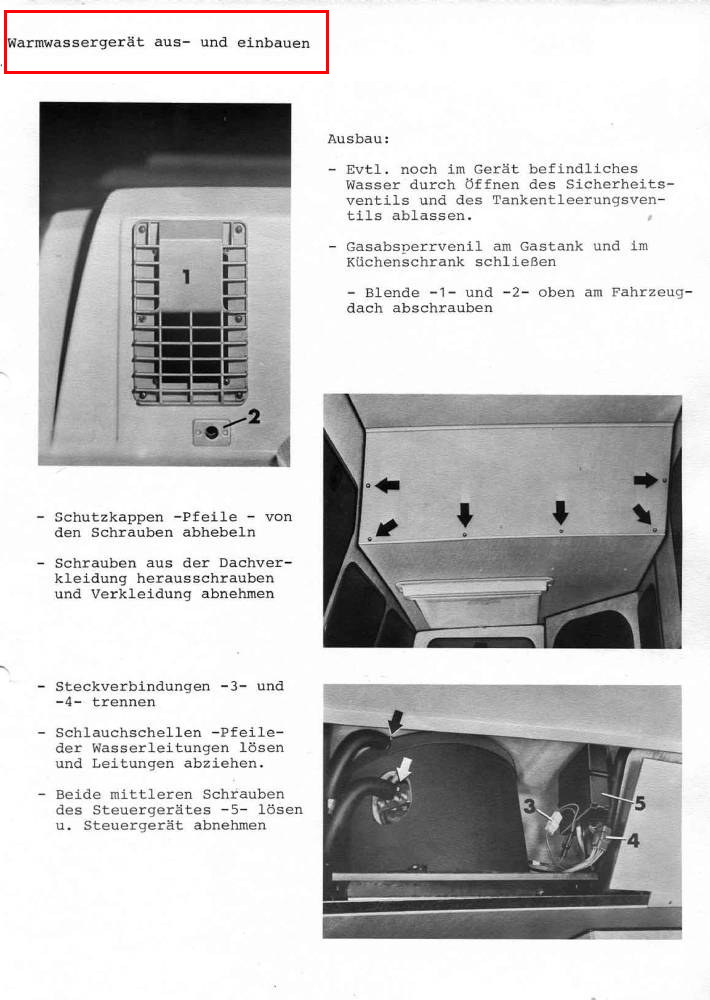 Warmwassergerät aus- und einbauen

1

2

Ausbau:

- Evtl. noch im Gerät befindliches Wasser durch Öffnen des Sicherheitsventils und des Tankentleerungsventils ablassen.

- Gasabsperrvenil am Gastank und im Küchenschrank schließen

- Blende -1- und -2- oben am Fahrzeugdach abschrauben

- Schutzkappen -Pfeile - von den Schrauben abhebeln

- Schrauben aus der Dachverkleidung herausschrauben und Verkleidung abnehmen

- Steckverbindungen -3- und -4- trennen

- Schlauchschellen -Pfeile- der Wasserleitungen lösen und Leitungen abziehen.

- Beide mittleren Schrauben des Steuergerätes -5- lösen u. Steuergerät abnehmen

3

5

4